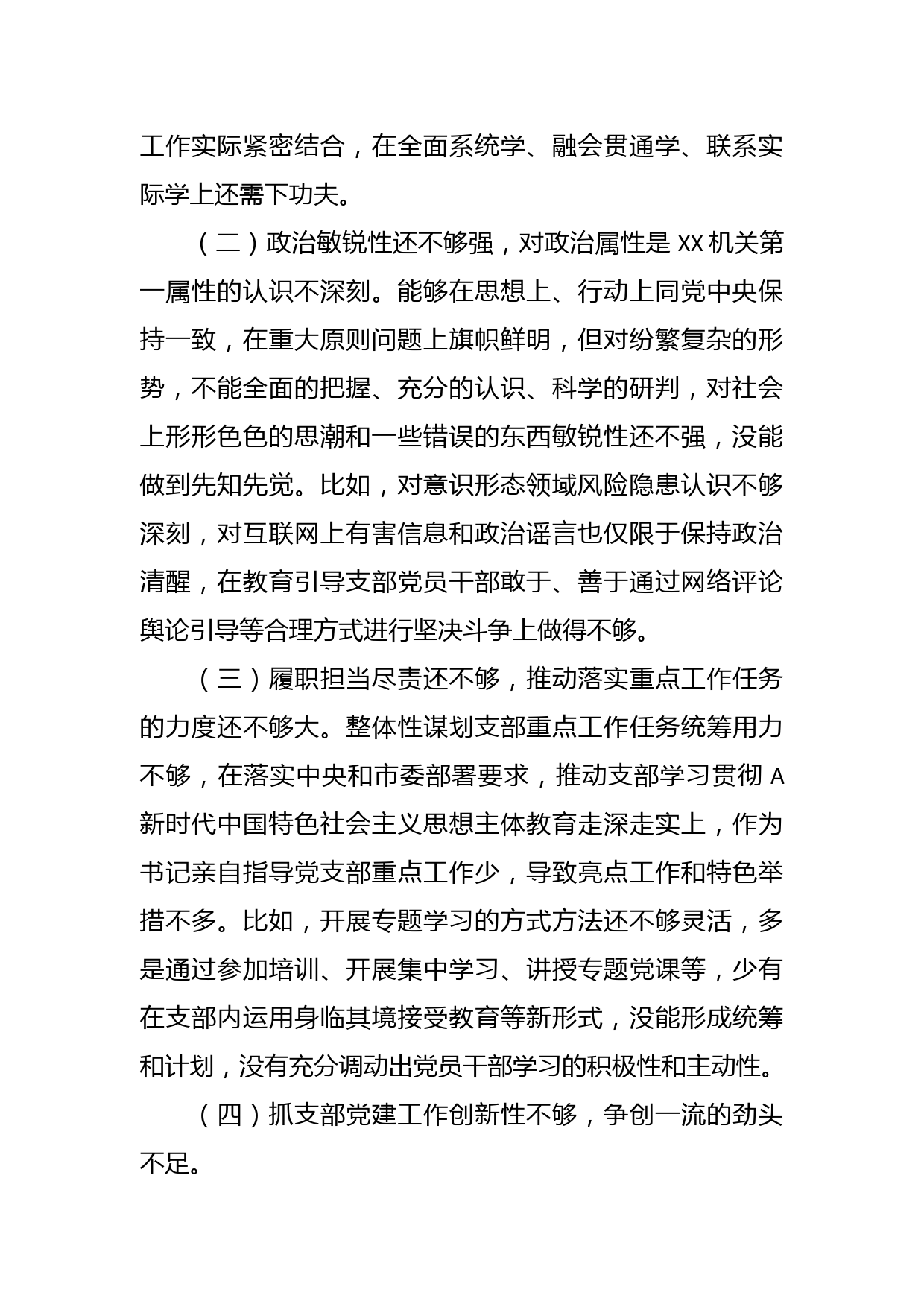 工作实际紧密结合，在全面系统学、融会贯通学、联系实际学上还需下功夫。

（二）政治敏锐性还不够强，对政治属性是 XX 机关第一属性的认识不深刻。能够在思想上、行动上同党中央保持一致，在重大原则问题上旗帜鲜明，但对纷繁复杂的形势，不能全面的把握、充分的认识、科学的研判，对社会上形形色色的思潮和一些错误的东西敏锐性还不强，没能做到先知先觉。比如，对意识形态领域风险隐患认识不够深刻，对互联网上有害信息和政治谣言也仅限于保持政治清醒，在教育引导支部党员干部敢于、善于通过网络评论舆论引导等合理方式进行坚决斗争上做得不够。

（三）履职担当尽责还不够，推动落实重点工作任务的力度还不够大。整体性谋划支部重点工作任务统筹用力不够，在落实中央和市委部署要求，推动支部学习贯彻 A 新时代中国特色社会主义思想主体教育走深走实上，作为书记亲自指导党支部重点工作少，导致亮点工作和特色举措不多。比如，开展专题学习的方式方法还不够灵活，多是通过参加培训、开展集中学习、讲授专题党课等，少有在支部内运用身临其境接受教育等新形式，没能形成统筹和计划，没有充分调动出党员干部学习的积极性和主动性。

（四）抓支部党建工作创新性不够，争创一流的劲头不足。